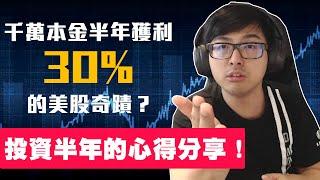 千萬本金半年獲利

30%

的美股奇蹟？

投資半年的心得分享！